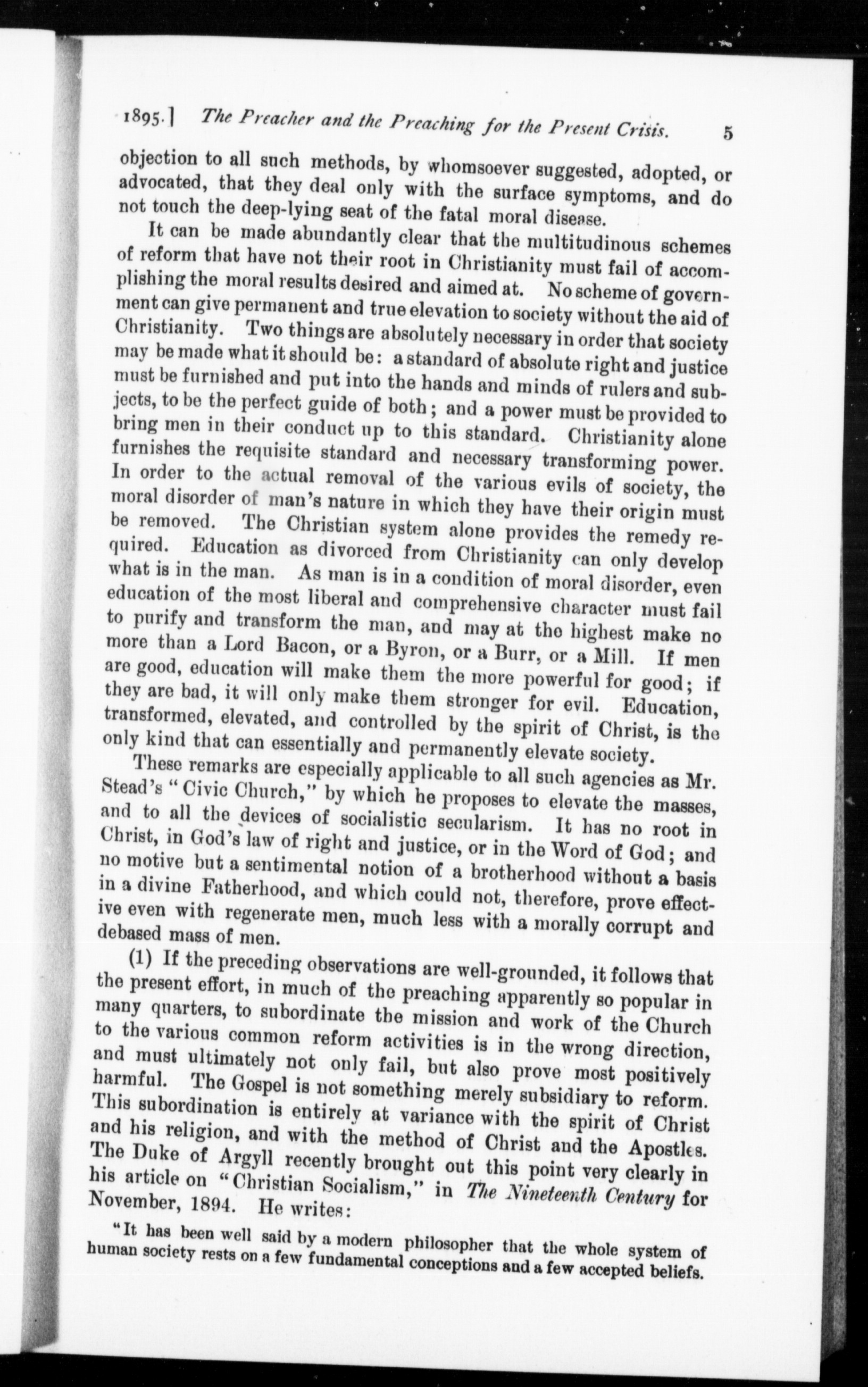 1895.] The Preacher and the Preaching for the Present Crisis. 5

objection to all such methods, by whomsoever suggested, adopted, or advocated, that they deal only with the surface symptoms, and do not touch the deep-lying seat of the fatal moral disease.

It can be made abundantly clear that the multitudinous schemes of reform that have not their root in Christianity must fail of accomplishing the moral results desired and aimed at. No scheme of government can give permanent and true elevation to society without the aid of Christianity. Two things are absolutely necessary in order that society may be made what it should be: a standard of absolute right and justice must be furnished and put into the hands and minds of rulers and subjects, to be the perfect guide of both; and a power must be provided to bring men in their conduct up to this standard. Christianity alone furnishes the requisite standard and necessary transforming power. In order to the actual removal of the various evils of society, the moral disorder of man's nature in which they have their origin must be removed. The Christian system alone provides the remedy required. Education as divorced from Christianity can only develop what is in the man. As man is in a condition of moral disorder, even education of the most liberal and comprehensive character must fail to purify and transform the man, and may at the highest make no more than a Lord Bacon, or a Byron, or a Burr, or a Mill. If men are good, education will make them the more powerful for good; if they are bad, it will only make them stronger for evil. Education, transformed, elevated, and controlled by the spirit of Christ, is the only kind that can essentially and permanently elevate society.

These remarks are especially applicable to all such agencies as Mr. Stead's "Civic Church," by which he proposes to elevate the masses, and to all the devices of socialistic secularism. It has no root in Christ, in God's law of right and justice, or in the Word of God; and no motive but a sentimental notion of a brotherhood without a basis in a divine Fatherhood, and which could not, therefore, prove effective even with regenerate men, much less with a morally corrupt and debased mass of men.

(1) If the preceding observations are well-grounded, it follows that the present effort, in much of the preaching apparently so popular in many quarters, to subordinate the mission and work of the Church to the various common reform activities is in the wrong direction, and must ultimately not only fail, but also prove most positively harmful. The Gospel is not something merely subsidiary to reform. This subordination is entirely at variance with the spirit of Christ and his religion, and with the method of Christ and the Apostles. The Duke of Argyll recently brought out this point very clearly in his article on "Christian Socialism," in The Nineteenth Century for November, 1894. He writes:

"It has been well said by a modern philosopher that the whole system of human society rests on a few fundamental conceptions and a few accepted beliefs.